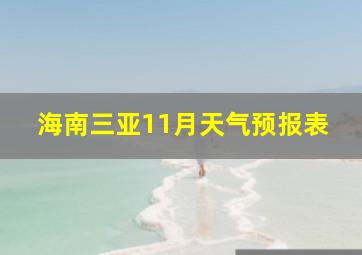 海南三亚11月天气预报表